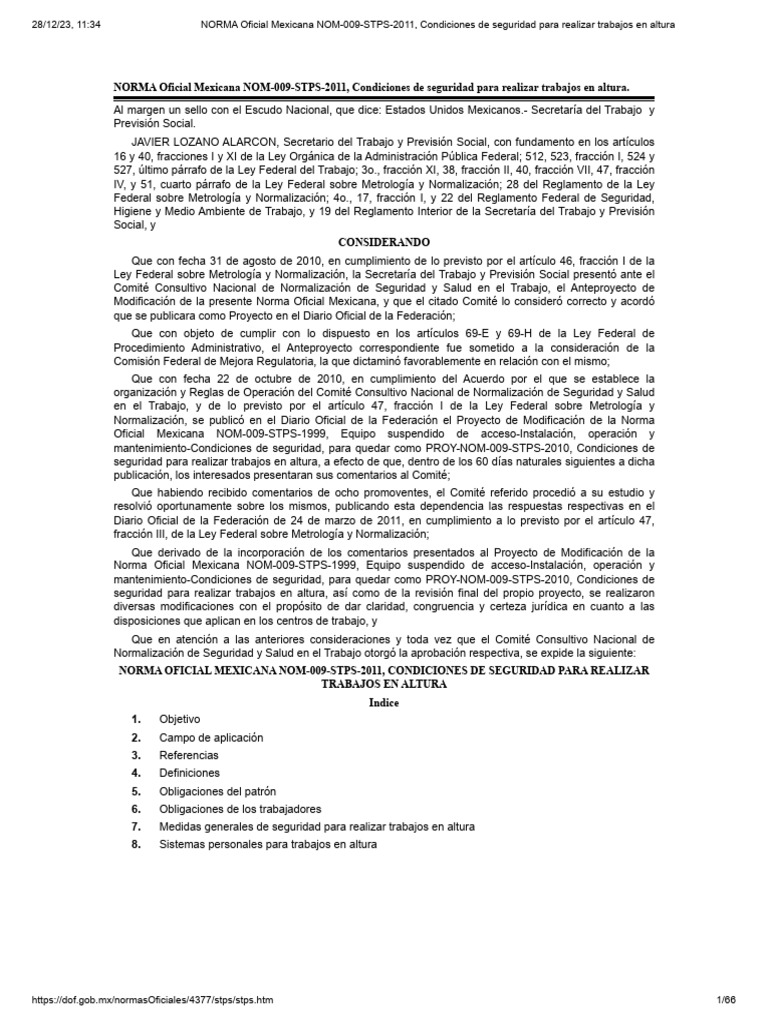 28/12/23, 11:34 NORMA Oficial Mexicana NOM-009-STPS-2011, Condiciones de seguridad para realizar trabajos en altura

**NORMA Oficial Mexicana NOM-009-STPS-2011, Condiciones de seguridad para realizar trabajos en altura.**

Al margen un sello con el Escudo Nacional, que dice: Estados Unidos Mexicanos.- Secretaría del Trabajo y Previsión Social.

JAVIER LOZANO ALARCON, Secretario del Trabajo y Previsión Social, con fundamento en los artículos 16 y 40, fracciones I y XI de la Ley Orgánica de la Administración Pública Federal; 512, 523, fracción I, 524 y 527, último párrafo de la Ley Federal del Trabajo; 3o., fracción XI, 38, fracción II, 40, fracción VII, 47, fracción IV, y 51, cuarto párrafo de la Ley Federal sobre Metrología y Normalización; 28 del Reglamento de la Ley Federal sobre Metrología y Normalización; 4o., 17, fracción I, y 22 del Reglamento Federal de Seguridad, Higiene y Medio Ambiente de Trabajo, y 19 del Reglamento Interior de la Secretaría del Trabajo y Previsión Social, y

CONSIDERANDO

Que con fecha 31 de agosto de 2010, en cumplimiento de lo previsto por el artículo 46, fracción I de la Ley Federal sobre Metrología y Normalización, la Secretaría del Trabajo y Previsión Social presentó ante el Comité Consultivo Nacional de Normalización de Seguridad y Salud en el Trabajo, el Anteproyecto de Modificación de la presente Norma Oficial Mexicana, y que el citado Comité lo consideró correcto y acordó que se publicara como Proyecto en el Diario Oficial de la Federación;

Que con objeto de cumplir con lo dispuesto en los artículos 69-E y 69-H de la Ley Federal de Procedimiento Administrativo, el Anteproyecto correspondiente fue sometido a la consideración de la Comisión Federal de Mejora Regulatoria, la que dictaminó favorablemente en relación con el mismo;

Que con fecha 22 de octubre de 2010, en cumplimiento del Acuerdo por el que se establece la organización y Reglas de Operación del Comité Consultivo Nacional de Normalización de Seguridad y Salud en el Trabajo, y de lo previsto por el artículo 47, fracción I de la Ley Federal sobre Metrología y Normalización, se publicó en el Diario Oficial de la Federación el Proyecto de Modificación de la Norma Oficial Mexicana NOM-009-STPS-1999, Equipo suspendido de acceso-Instalación, operación y mantenimiento-Condiciones de seguridad, para quedar como PROY-NOM-009-STPS-2010, Condiciones de seguridad para realizar trabajos en altura, a efecto de que, dentro de los 60 días naturales siguientes a dicha publicación, los interesados presentaran sus comentarios al Comité;

Que habiendo recibido comentarios de ocho promoventes, el Comité referido procedió a su estudio y resolvió oportunamente sobre los mismos, publicando esta dependencia las respuestas respectivas en el Diario Oficial de la Federación de 24 de marzo de 2011, en cumplimiento a lo previsto por el artículo 47, fracción III, de la Ley Federal sobre Metrología y Normalización;

Que derivado de la incorporación de los comentarios presentados al Proyecto de Modificación de la Norma Oficial Mexicana NOM-009-STPS-1999, Equipo suspendido de acceso-Instalación, operación y mantenimiento-Condiciones de seguridad, para quedar como PROY-NOM-009-STPS-2010, Condiciones de seguridad para realizar trabajos en altura, así como de la revisión final del propio proyecto, se realizaron diversas modificaciones con el propósito de dar claridad, congruencia y certeza jurídica en cuanto a las disposiciones que aplican en los centros de trabajo, y

Que en atención a las anteriores consideraciones y toda vez que el Comité Consultivo Nacional de Normalización de Seguridad y Salud en el Trabajo otorgó la aprobación respectiva, se expide la siguiente:

NORMA OFICIAL MEXICANA NOM-009-STPS-2011, CONDICIONES DE SEGURIDAD PARA REALIZAR TRABAJOS EN ALTURA

Indice

1. Objetivo
2. Campo de aplicación
3. Referencias
4. Definiciones
5. Obligaciones del patrón
6. Obligaciones de los trabajadores
7. Medidas generales de seguridad para realizar trabajos en altura
8. Sistemas personales para trabajos en altura

https://dof.gob.mx/normasOficiales/4377/stps/stps.htm 1/66